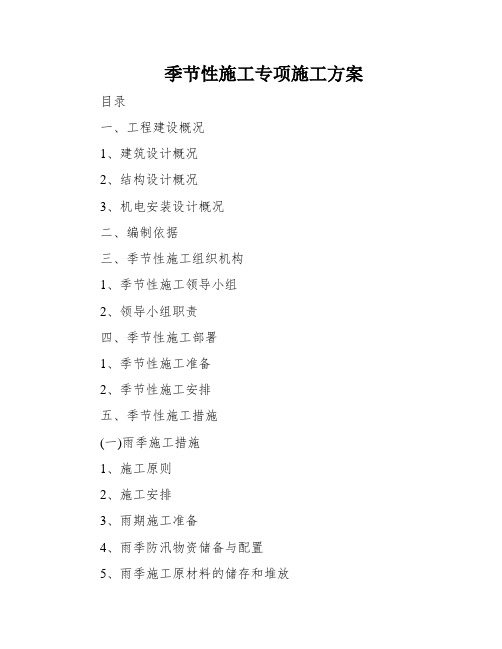 季节性施工专项施工方案

目录

一、工程建设概况

1、建筑设计概况

2、结构设计概况

3、机电安装设计概况

二、编制依据

三、季节性施工组织机构

1、季节性施工领导小组

2、领导小组职责

四、季节性施工部署

1、季节性施工准备

2、季节性施工安排

五、季节性施工措施

(一)雨季施工措施

1、施工原则

2、施工安排

3、雨期施工准备

4、雨季防汛物资储备与配置

5、雨季施工原材料的储存和堆放